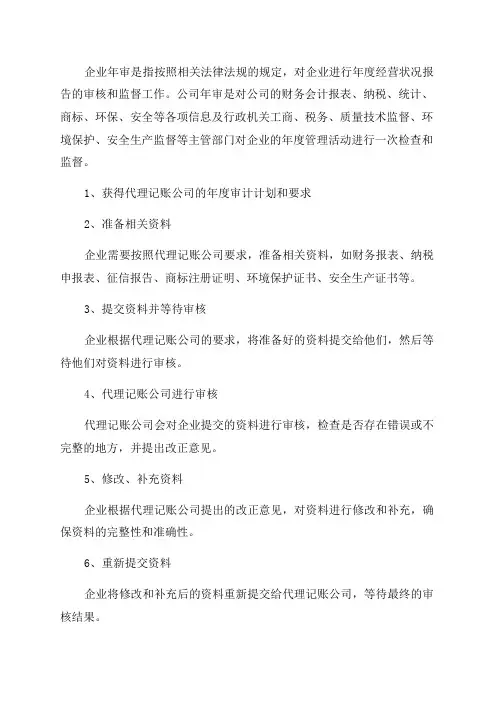 企业年审是指按照相关法律法规的规定，对企业进行年度经营状况报告的审核和监督工作。公司年审是对公司的财务会计报表、纳税、统计、商标、环保、安全等各项信息及行政机关工商、税务、质量技术监督、环境保护、安全生产监督等主管部门对企业的年度管理活动进行一次检查和监督。

1、获得代理记账公司的年度审计计划和要求

2、准备相关资料

企业需要按照代理记账公司要求，准备相关资料，如财务报表、纳税申报表、征信报告、商标注册证明、环境保护证书、安全生产证书等。

3、提交资料并等待审核

企业根据代理记账公司的要求，将准备好的资料提交给他们，然后等待他们对资料进行审核。

4、代理记账公司进行审核

代理记账公司会对企业提交的资料进行审核，检查是否存在错误或不完整的地方，并提出改正意见。

5、修改、补充资料

企业根据代理记账公司提出的改正意见，对资料进行修改和补充，确保资料的完整性和准确性。

6、重新提交资料

企业将修改和补充后的资料重新提交给代理记账公司，等待最终的审核结果。